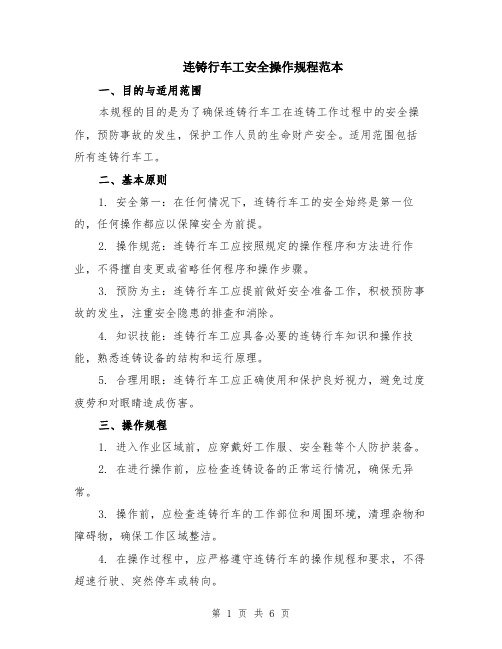 连铸行车工安全操作规程范本

一、目的与适用范围

本规程的目的是为了确保连铸行车工在连铸工作过程中的安全操作，预防事故的发生，保护工作人员的生命财产安全。适用范围包括所有连铸行车工。

二、基本原则

1. 安全第一：在任何情况下，连铸行车工的安全始终是第一位的，任何操作都应以保障安全为前提。

2. 操作规范：连铸行车工应按照规定的操作程序和方法进行作业，不得擅自变更或省略任何程序和操作步骤。

3. 预防为主：连铸行车工应提前做好安全准备工作，积极预防事故的发生，注重安全隐患的排查和消除。

4. 知识技能：连铸行车工应具备必要的连铸行车知识和操作技能，熟悉连铸设备的结构和运行原理。

5. 合理用眼：连铸行车工应正确使用和保护良好视力，避免过度疲劳和对眼睛造成伤害。

三、操作规程

1. 进入作业区域前，应穿戴好工作服、安全鞋等个人防护装备。

2. 在进行操作前，应检查连铸设备的正常运行情况，确保无异常。

3. 操作前，应检查连铸行车的工作部位和周围环境，清理杂物和障碍物，确保工作区域整洁。

4. 在操作过程中，应严格遵守连铸行车的操作规程和要求，不得超速行驶、突然停车或转向。

第 1 页 共 6 页